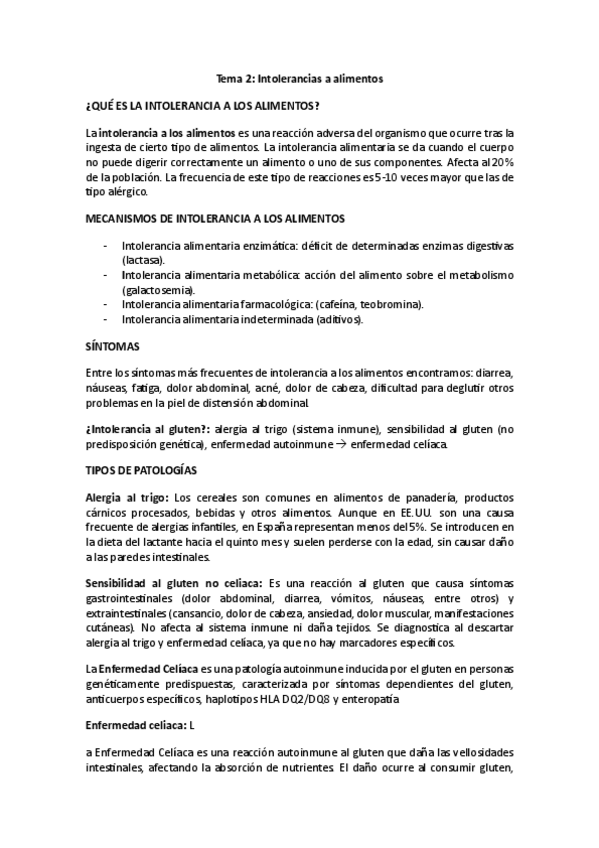 Tema 2: Intolerancias a alimentos

¿QUÉ ES LA INTOLERANCIA A LOS ALIMENTOS?

La intolerancia a los alimentos es una reacción adversa del organismo que ocurre tras la ingesta de cierto tipo de alimentos. La intolerancia alimentaria se da cuando el cuerpo no puede digerir correctamente un alimento o uno de sus componentes. Afecta al 20% de la población. La frecuencia de este tipo de reacciones es 5-10 veces mayor que las de tipo alérgico.

MECANISMOS DE INTOLERANCIA A LOS ALIMENTOS

- Intolerancia alimentaria enzimática: déficit de determinadas enzimas digestivas (lactasa).
- Intolerancia alimentaria metabólica: acción del alimento sobre el metabolismo (galactosemia).
- Intolerancia alimentaria farmacológica: (cafeína, teobromina).
- Intolerancia alimentaria indeterminada (aditivos).

SÍNTOMAS

Entre los síntomas más frecuentes de intolerancia a los alimentos encontramos: diarrea, náuseas, fatiga, dolor abdominal, acné, dolor de cabeza, dificultad para deglutir otros problemas en la piel de distensión abdominal.

¿Intolerancia al gluten?: alergia al trigo (sistema inmune), sensibilidad al gluten (no predisposición genética), enfermedad autoinmune → enfermedad celíaca.

TIPOS DE PATOLOGÍAS

Alergia al trigo: Los cereales son comunes en alimentos de panadería, productos cárnicos procesados, bebidas y otros alimentos. Aunque en EE.UU. son una causa frecuente de alergias infantiles, en España representan menos del 5%. Se introducen en la dieta del lactante hacia el quinto mes y suelen perderse con la edad, sin causar daño a las paredes intestinales.

Sensibilidad al gluten no celiaca: Es una reacción al gluten que causa síntomas gastrointestinales (dolor abdominal, diarrea, vómitos, náuseas, entre otros) y extraintestinales (cansancio, dolor de cabeza, ansiedad, dolor muscular, manifestaciones cutáneas). No afecta al sistema inmune ni daña tejidos. Se diagnostica al descartar alergia al trigo y enfermedad celíaca, ya que no hay marcadores específicos.

La Enfermedad Celíaca es una patología autoinmune inducida por el gluten en personas genéticamente predispuestas, caracterizada por síntomas dependientes del gluten, anticuerpos específicos, haplotipos HLA DQ2/DQ8 y enteropatía

Enfermedad celiaca: L

a Enfermedad Celíaca es una reacción autoinmune al gluten que daña las vellosidades intestinales, afectando la absorción de nutrientes. El daño ocurre al consumir gluten,